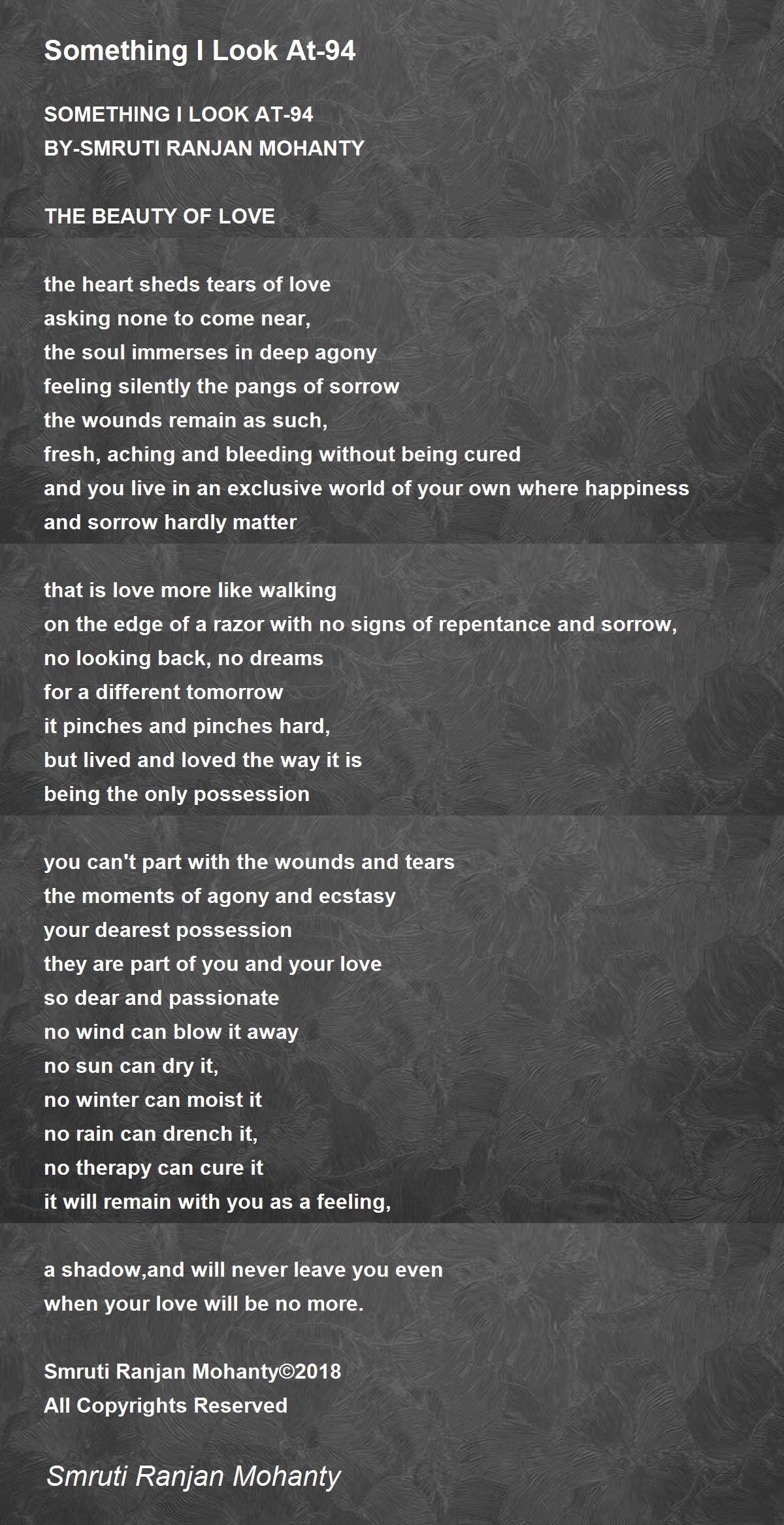 Something I Look At-94

SOMETHING I LOOK AT-94
BY-SMRUTI RANJAN MOHANTY

THE BEAUTY OF LOVE

the heart sheds tears of love
asking none to come near,
the soul immerses in deep agony
feeling silently the pangs of sorrow
the wounds remain as such,
fresh, aching and bleeding without being cured
and you live in an exclusive world of your own where happiness and sorrow hardly matter

that is love more like walking
on the edge of a razor with no signs of repentance and sorrow,
no looking back, no dreams
for a different tomorrow
it pinches and pinches hard,
but lived and loved the way it is
being the only possession

you can't part with the wounds and tears
the moments of agony and ecstasy
your dearest possession
they are part of you and your love
so dear and passionate
no wind can blow it away
no sun can dry it,
no winter can moist it
no rain can drench it,
no therapy can cure it
it will remain with you as a feeling,

a shadow,and will never leave you even
when your love will be no more.

Smruti Ranjan Mohanty©2018
All Copyrights Reserved

Smruti Ranjan Mohanty